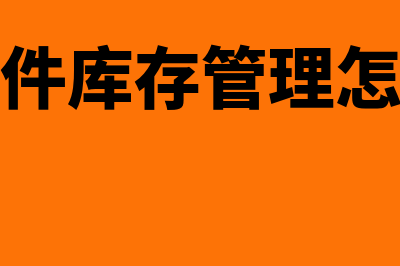 件库存管理怎